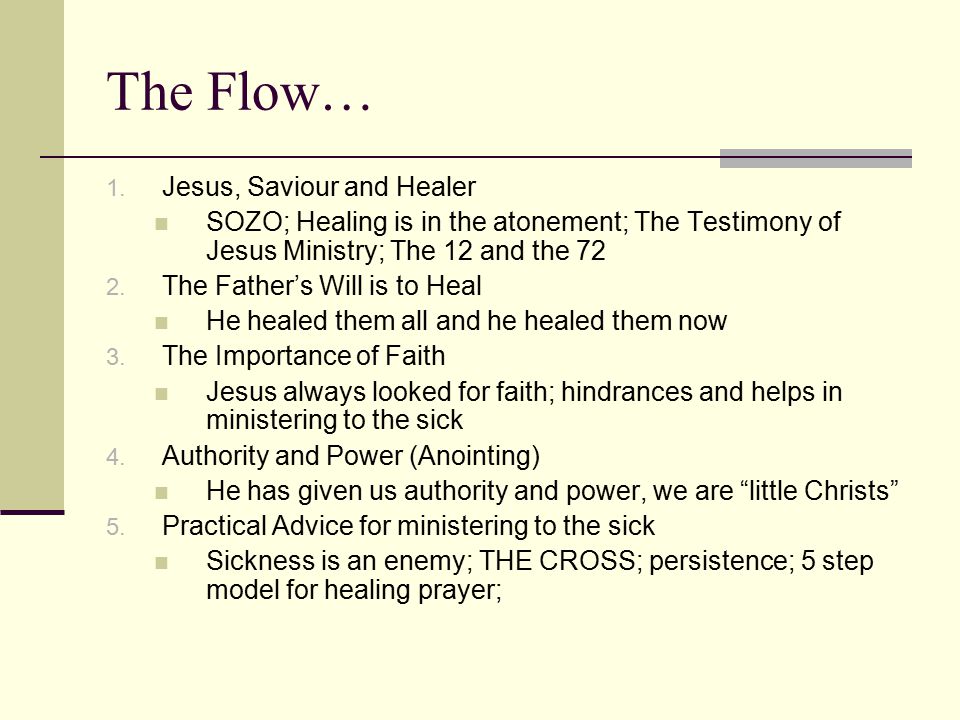 The Flow…

1. Jesus, Saviour and Healer
   - SOZO; Healing is in the atonement; The Testimony of Jesus Ministry; The 12 and the 72
2. The Father’s Will is to Heal
   - He healed them all and he healed them now
3. The Importance of Faith
   - Jesus always looked for faith; hindrances and helps in ministering to the sick
4. Authority and Power (Anointing)
   - He has given us authority and power, we are “little Christs”
5. Practical Advice for ministering to the sick
   - Sickness is an enemy; THE CROSS; persistence; 5 step model for healing prayer;